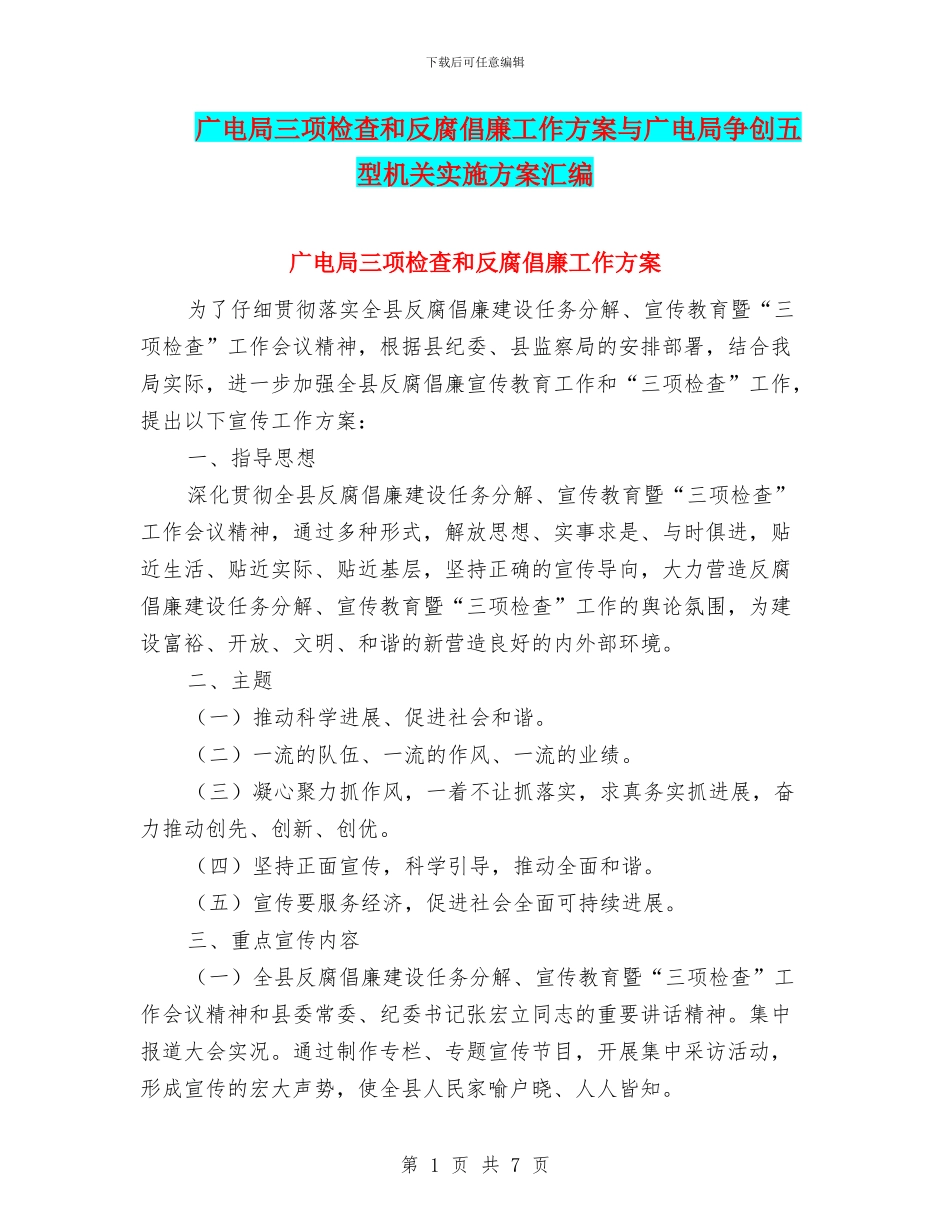 下载后可任意编辑

广电局三项检查和反腐倡廉工作方案与广电局争创五型机关实施方案汇编

广电局三项检查和反腐倡廉工作方案

为了仔细贯彻落实全县反腐倡廉建设任务分解、宣传教育暨“三项检查”工作会议精神，根据县纪委、县监察局的安排部署，结合我局实际，进一步加强全县反腐倡廉宣传教育工作和“三项检查”工作，提出以下宣传工作方案：

一、指导思想

深化贯彻全县反腐倡廉建设任务分解、宣传教育暨“三项检查”工作会议精神，通过多种形式，解放思想、实事求是、与时俱进，贴近生活、贴近实际、贴近基层，坚持正确的宣传导向，大力营造反腐倡廉建设任务分解、宣传教育暨“三项检查”工作的舆论氛围，为建设富裕、开放、文明、和谐的新营造良好的内外部环境。

二、主题

（一）推动科学进展、促进社会和谐。

（二）一流的队伍、一流的作风、一流的业绩。

（三）凝心聚力抓作风，一着不让抓落实，求真务实抓进展，奋力推动创先、创新、创优。

（四）坚持正面宣传，科学引导，推动全面和谐。

（五）宣传要服务经济，促进社会全面可持续进展。

三、重点宣传内容

（一）全县反腐倡廉建设任务分解、宣传教育暨“三项检查”工作会议精神和县委常委、纪委书记张宏立同志的重要讲话精神。集中报道大会实况。通过制作专栏、专题宣传节目，开展集中采访活动，形成宣传的宏大声势，使全县人民家喻户晓、人人皆知。

第 1 页 共 7 页